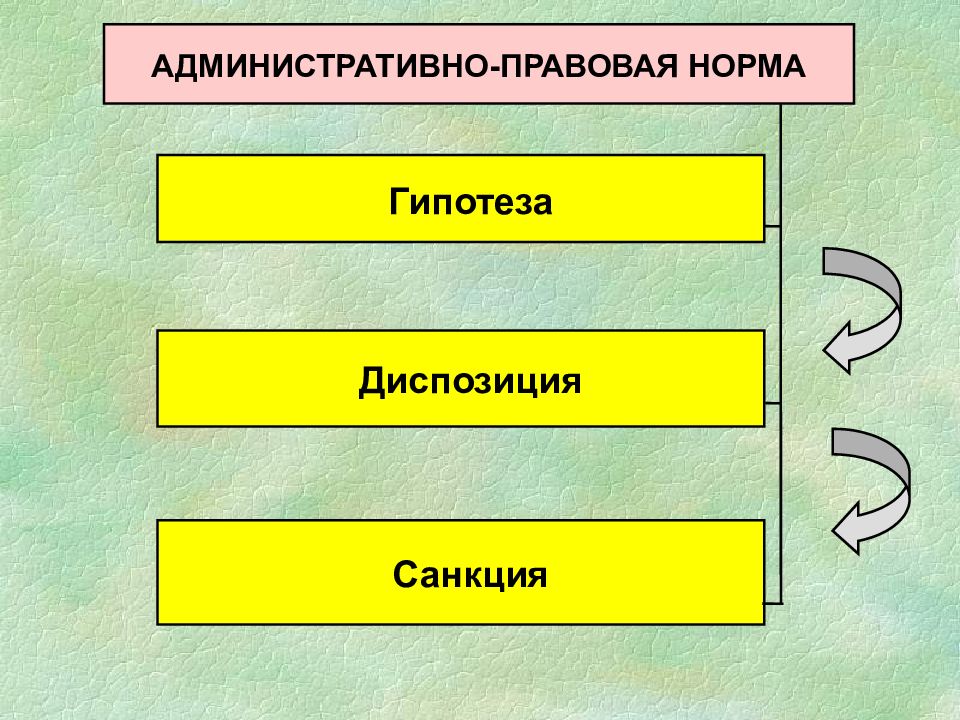 АДМИНИСТРАТИВНО-ПРАВОВАЯ НОРМА

Гипотеза

Диспозиция

Санкция